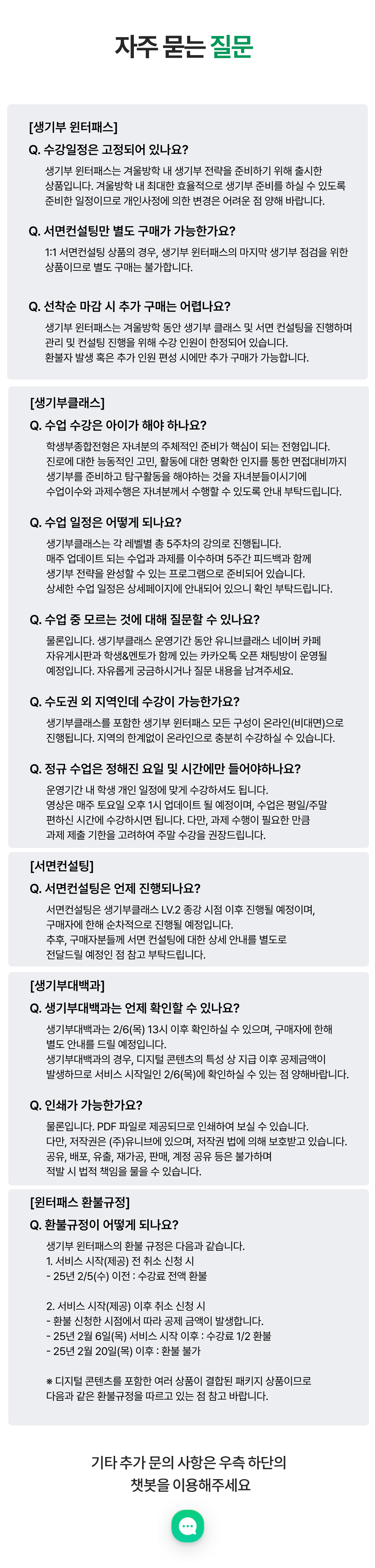 자주 묻는 질문

[생기부 윈터패스]

Q. 수강일정은 고정되어 있나요?

생기부 윈터패스는 겨울방학 내 생기부 전략을 준비하기 위해 출시한 상품입니다. 겨울방학 내 최대한 효율적으로 생기부 준비를 하실 수 있도록 준비한 일정이므로 개인사정에 의한 변경은 어려운 점 양해 바랍니다.

Q. 서면컨설팅만 별도 구매가 가능한가요?

1:1 서면컨설팅 상품의 경우, 생기부 윈터패스의 마지막 생기부 점검을 위한 상품이므로 별도 구매는 불가합니다.

Q. 선착순 마감 시 추가 구매는 어렵나요?

생기부 윈터패스는 겨울방학 동안 생기부 클래스 및 서면 컨설팅을 진행하며 관리 및 컨설팅 진행을 위해 수강 인원이 한정되어 있습니다.
환불자 발생 혹은 추가 인원 편성 시에만 추가 구매가 가능합니다.

[생기부클래스]

Q. 수업 수강은 아이가 해야 하나요?

학생부종합전형은 자녀분의 주체적인 준비가 핵심이 되는 전형입니다.
진로에 대한 능동적인 고민, 활동에 대한 명확한 인지를 통한 면접대비까지 생기부를 준비하고 탐구활동을 해야하는 것을 자녀분들이시기에 수업이수와 과제수행은 자녀분께서 수행할 수 있도록 안내 부탁드립니다.

Q. 수업 일정은 어떻게 되나요?

생기부클래스는 각 레벨별 총 5주차의 강의로 진행됩니다.
매주 업데이트 되는 수업과 과제를 이수하며 5주간 피드백과 함께 생기부 전략을 완성할 수 있는 프로그램으로 준비되어 있습니다.
상세한 수업 일정은 상세페이지에 안내되어 있으니 확인 부탁드립니다.

Q. 수업 중 모르는 것에 대해 질문할 수 있나요?

물론입니다. 생기부클래스 운영기간 동안 유니브클래스 네이버 카페 자유게시판과 학생&멘토가 함께 있는 카카오톡 오픈 채팅방이 운영될 예정입니다. 자유롭게 궁금하시거나 질문 내용을 남겨주세요.

Q. 수도권 외 지역인데 수강이 가능한가요?

생기부클래스를 포함한 생기부 윈터패스 모든 구성이 온라인(비대면)으로 진행됩니다. 지역의 한계없이 온라인으로 충분히 수강하실 수 있습니다.

Q. 정규 수업은 정해진 요일 및 시간에만 들어야하나요?

운영기간 내 학생 개인 일정에 맞게 수강하셔도 됩니다.
영상은 매주 토요일 오후 1시 업데이트 될 예정이며, 수업은 평일/주말 편하신 시간에 수강하시면 됩니다. 다만, 과제 수행이 필요한 만큼 과제 제출 기한을 고려하여 주말 수강을 권장드립니다.

[서면컨설팅]

Q. 서면컨설팅은 언제 진행되나요?

서면컨설팅은 생기부클래스 LV.2 종강 시점 이후 진행될 예정이며, 구매자에 한해 순차적으로 진행될 예정입니다.
추후, 구매자분들께 서면 컨설팅에 대한 상세 안내를 별도로 전달드릴 예정인 점 참고 부탁드립니다.

[생기부대백과]

Q. 생기부대백과는 언제 확인할 수 있나요?

생기부대백과는 2/6(목) 13시 이후 확인하실 수 있으며, 구매자에 한해 별도 안내를 드릴 예정입니다.
생기부대백과의 경우, 디지털 콘텐츠의 특성 상 지급 이후 공제금액이 발생하므로 서비스 시작일인 2/6(목)에 확인하실 수 있는 점 양해바랍니다.

Q. 인쇄가 가능한가요?

물론입니다. PDF 파일로 제공되므로 인쇄하여 보실 수 있습니다.
다만, 저작권은 (주)유니브에 있으며, 저작권 법에 의해 보호받고 있습니다.
공유, 배포, 유출, 재가공, 판매, 계정 공유 등은 불가하며 적발 시 법적 책임을 물을 수 있습니다.

[윈터패스 환불규정]

Q. 환불규정이 어떻게 되나요?

생기부 윈터패스의 환불 규정은 다음과 같습니다.
1. 서비스 시작(제공) 전 취소 신청 시
- 25년 2/5(수) 이전 : 수강료 전액 환불

2. 서비스 시작(제공) 이후 취소 신청 시
- 환불 신청한 시점에서 따라 공제 금액이 발생합니다.
- 25년 2월 6일(목) 서비스 시작 이후 : 수강료 1/2 환불
- 25년 2월 20일(목) 이후 : 환불 불가

※ 디지털 콘텐츠를 포함한 여러 상품이 결합된 패키지 상품이므로 다음과 같은 환불규정을 따르고 있는 점 참고 바랍니다.

기타 추가 문의 사항은 우측 하단의 챗봇을 이용해주세요